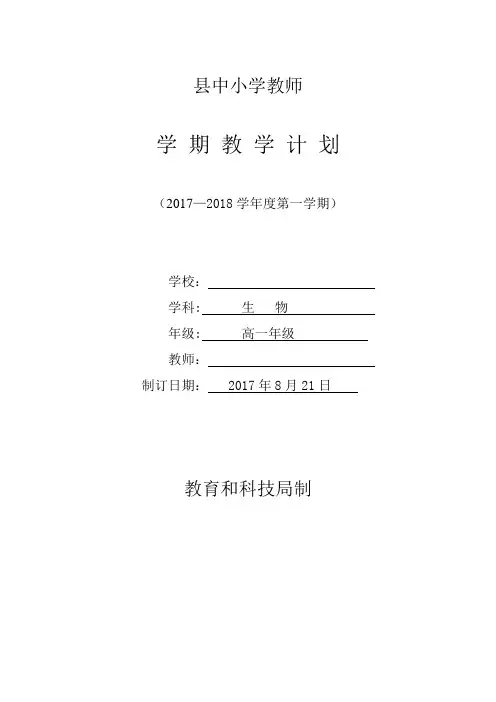 县中小学教师

学 期 教 学 计 划

（2017—2018 学年度第一学期）

学校：

学科： 生 物

年级： 高一年级

教师：

制订日期： 2017 年 8 月 21 日

教育和科技局制